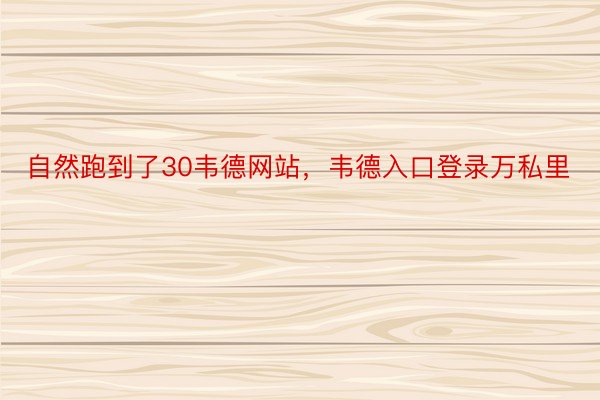 自然跑到了30韦德网站，韦德入口登录万私里